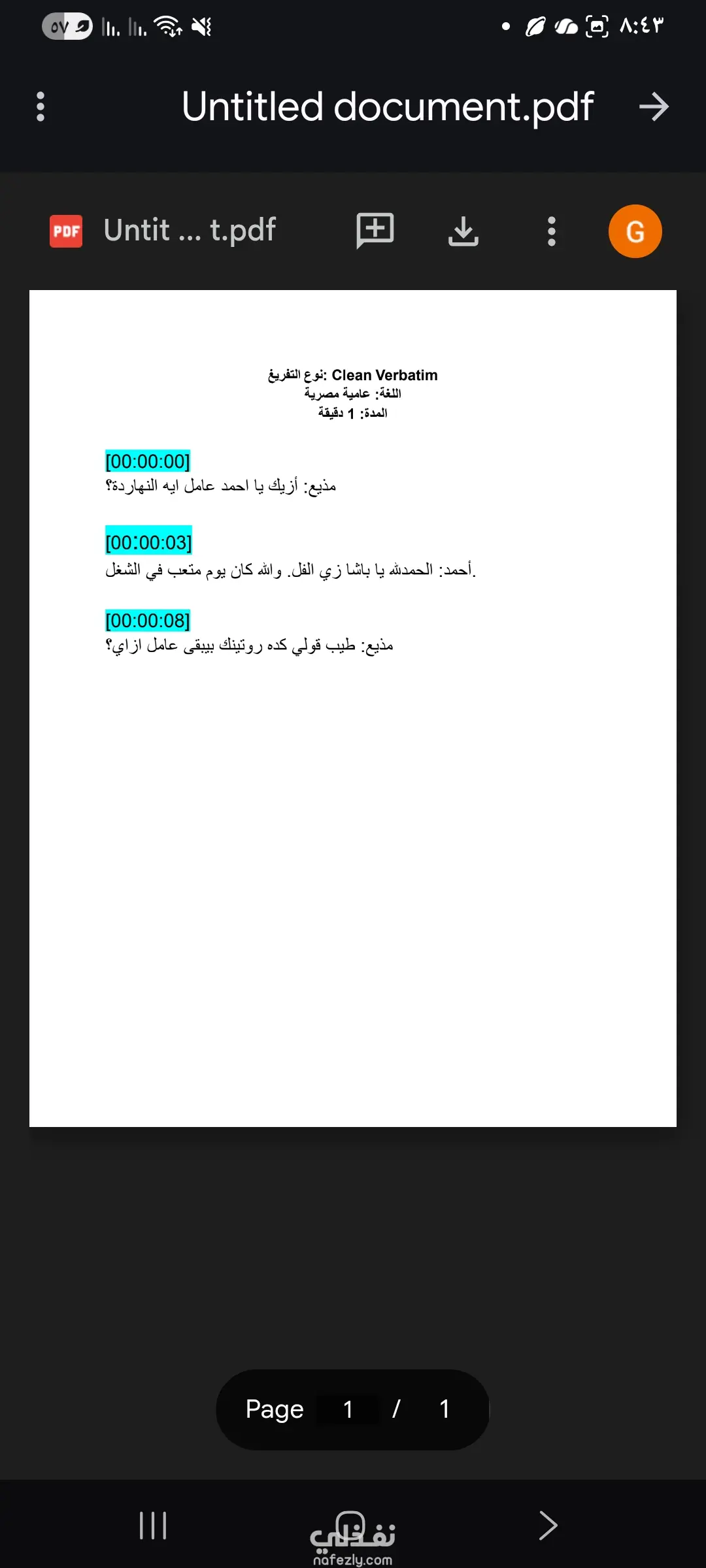 ٥٧ ٨:٤٣

Untitled document.pdf

PDF Untit ... t.pdf

G

نوع التفريغ: Clean Verbatim
اللغة: عامية مصرية
المدة: 1 دقيقة

[00:00:00]
مذيع: أزيك يا احمد عامل ايه النهاردة؟

[00:00:03]
أحمد: الحمدلله يا باشا زي الفل. والله كان يوم متعب في الشغل.

[00:00:08]
مذيع: طيب قولي كده روتينك بيبقى عامل ازاي؟

Page 1 / 1

نفذلي
nafezly.com